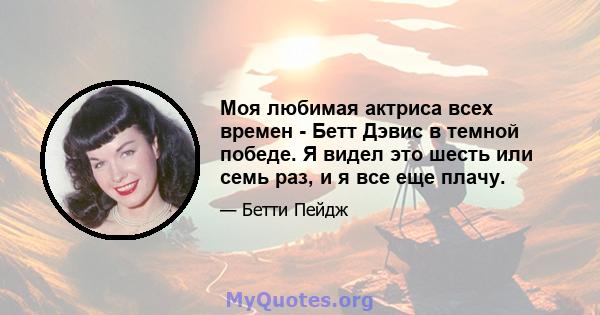 Моя любимая актриса всех времен - Бетт Дэвис в темной победе. Я видел это шесть или семь раз, и я все еще плачу.

— Бетти Пейдж

MyQuotes.org